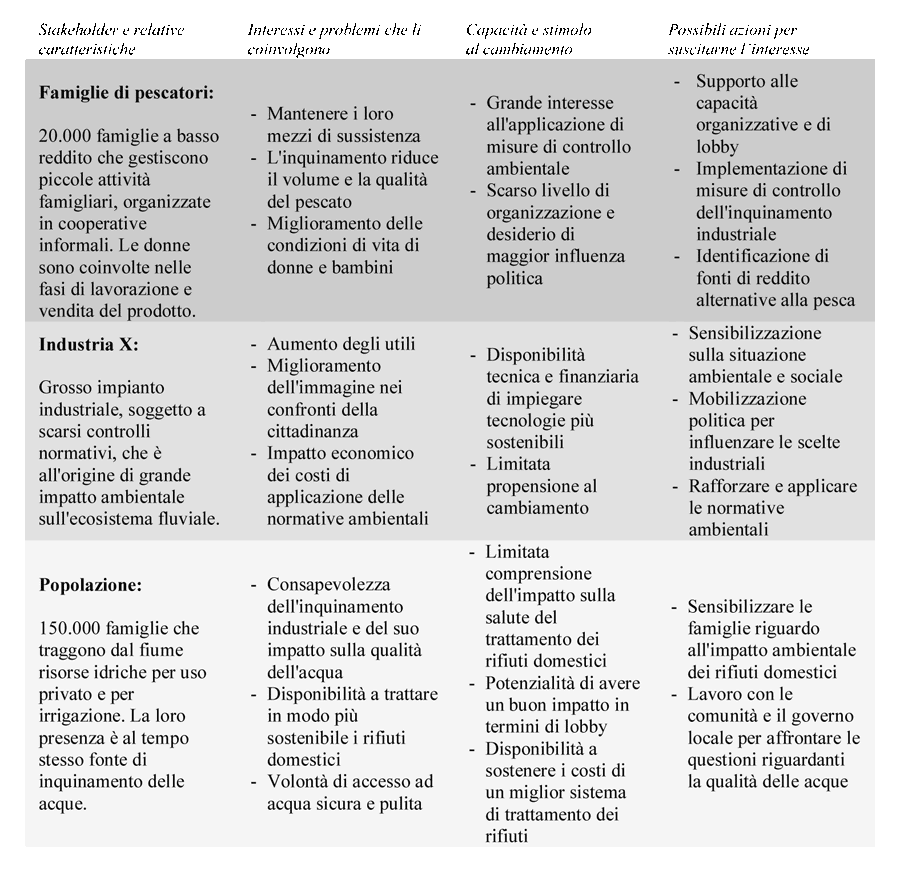 | Stakeholder e relative caratteristiche | Interessi e problemi che li coinvolgono | Capacità e stimolo al cambiamento | Possibili azioni per suscitarne l'interesse |
|---|---|---|---|
| **Famiglie di pescatori:** 20.000 famiglie a basso reddito che gestiscono piccole attività famigliari, organizzate in cooperative informali. Le donne sono coinvolte nelle fasi di lavorazione e vendita del prodotto. | - Mantenere i loro mezzi di sussistenza - L'inquinamento riduce il volume e la qualità del pescato - Miglioramento delle condizioni di vita di donne e bambini | - Grande interesse all'applicazione di misure di controllo ambientale - Scarso livello di organizzazione e desiderio di maggior influenza politica | - Supporto alle capacità organizzative e di lobby - Implementazione di misure di controllo dell'inquinamento industriale - Identificazione di fonti di reddito alternative alla pesca |
| **Industria X:** Grosso impianto industriale, soggetto a scarsi controlli normativi, che è all'origine di grande impatto ambientale sull'ecosistema fluviale. | - Aumento degli utili - Miglioramento dell'immagine nei confronti della cittadinanza - Impatto economico dei costi di applicazione delle normative ambientali | - Disponibilità tecnica e finanziaria di impiegare tecnologie più sostenibili - Limitata propensione al cambiamento | - Sensibilizzazione sulla situazione ambientale e sociale - Mobilizzazione politica per influenzare le scelte industriali - Rafforzare e applicare le normative ambientali |
| **Popolazione:** 150.000 famiglie che traggono dal fiume risorse idriche per uso privato e per irrigazione. La loro presenza è al tempo stesso fonte di inquinamento delle acque. | - Consapevolezza dell'inquinamento industriale e del suo impatto sulla qualità dell'acqua - Disponibilità a trattare in modo più sostenibile i rifiuti domestici - Volontà di accesso ad acqua sicura e pulita | - Limitata comprensione dell'impatto sulla salute del trattamento dei rifiuti domestici - Potenzialità di avere un buon impatto in termini di lobby - Disponibilità a sostenere i costi di un miglior sistema di trattamento dei rifiuti | - Sensibilizzare le famiglie riguardo all'impatto ambientale dei rifiuti domestici - Lavoro con le comunità e il governo locale per affrontare le questioni riguardanti la qualità delle acque |